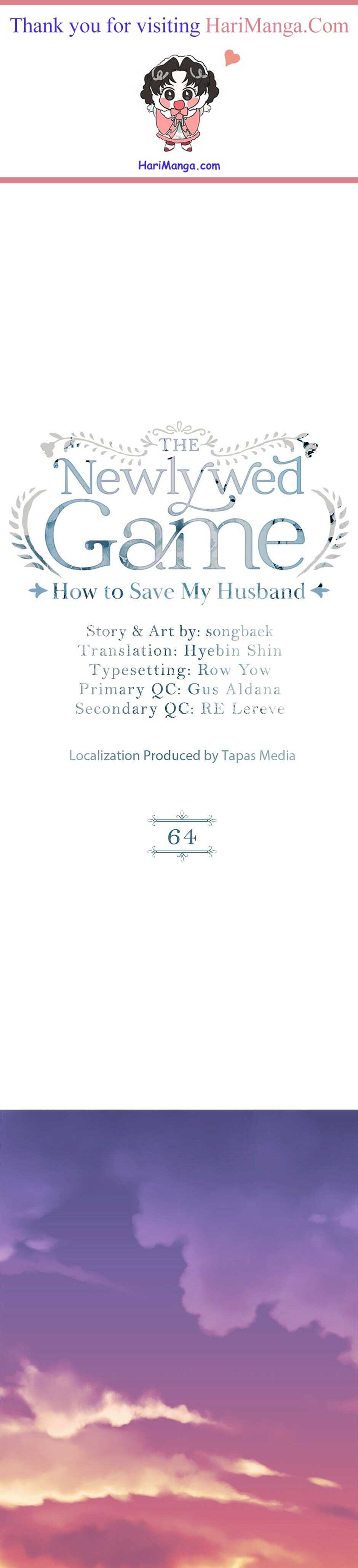 Thank you for visiting HariManga.Com

HariManga.com

THE
Newlywed
Game
How to Save My Husband

Story & Art by: songbaek
Translation: Hyebin Shin
Typesetting: Row Yow
Primary QC: Gus Aldana
Secondary QC: RE Lereve

Localization Produced by Tapas Media

64